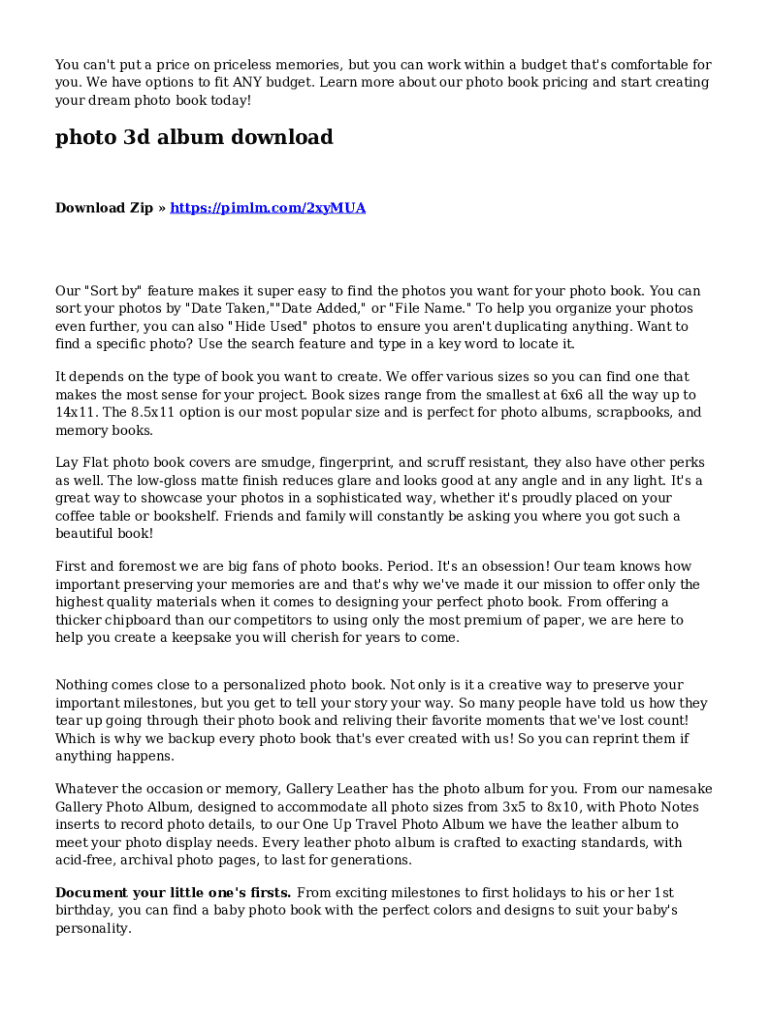 You can't put a price on priceless memories, but you can work within a budget that's comfortable for you. We have options to fit ANY budget. Learn more about our photo book pricing and start creating your dream photo book today!

photo 3d album download

Download Zip » https://pimlm.com/2xyMUA

Our "Sort by" feature makes it super easy to find the photos you want for your photo book. You can sort your photos by "Date Taken,""Date Added," or "File Name." To help you organize your photos even further, you can also "Hide Used" photos to ensure you aren't duplicating anything. Want to find a specific photo? Use the search feature and type in a key word to locate it.

It depends on the type of book you want to create. We offer various sizes so you can find one that makes the most sense for your project. Book sizes range from the smallest at 6x6 all the way up to 14x11. The 8.5x11 option is our most popular size and is perfect for photo albums, scrapbooks, and memory books.

Lay Flat photo book covers are smudge, fingerprint, and scruff resistant, they also have other perks as well. The low-gloss matte finish reduces glare and looks good at any angle and in any light. It's a great way to showcase your photos in a sophisticated way, whether it's proudly placed on your coffee table or bookshelf. Friends and family will constantly be asking you where you got such a beautiful book!

First and foremost we are big fans of photo books. Period. It's an obsession! Our team knows how important preserving your memories are and that's why we've made it our mission to offer only the highest quality materials when it comes to designing your perfect photo book. From offering a thicker chipboard than our competitors to using only the most premium of paper, we are here to help you create a keepsake you will cherish for years to come.

Nothing comes close to a personalized photo book. Not only is it a creative way to preserve your important milestones, but you get to tell your story your way. So many people have told us how they tear up going through their photo book and reliving their favorite moments that we've lost count! Which is why we backup every photo book that's ever created with us! So you can reprint them if anything happens.

Whatever the occasion or memory, Gallery Leather has the photo album for you. From our namesake Gallery Photo Album, designed to accommodate all photo sizes from 3x5 to 8x10, with Photo Notes inserts to record photo details, to our One Up Travel Photo Album we have the leather album to meet your photo display needs. Every leather photo album is crafted to exacting standards, with acid-free, archival photo pages, to last for generations.

Document your little one's firsts. From exciting milestones to first holidays to his or her 1st birthday, you can find a baby photo book with the perfect colors and designs to suit your baby's personality.